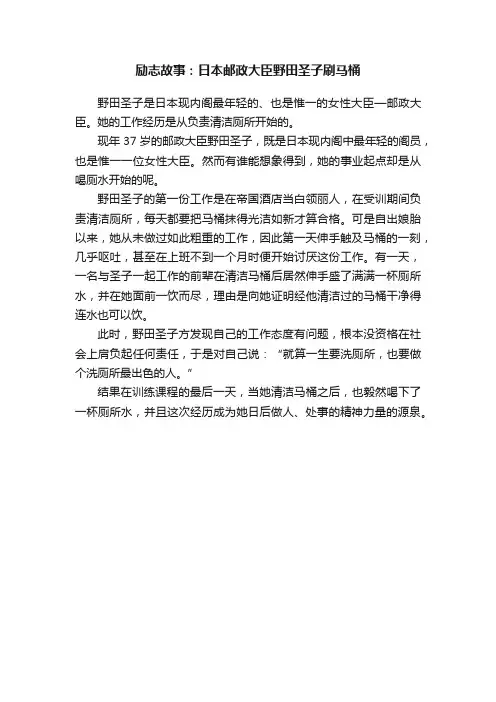 励志故事：日本邮政大臣野田圣子刷马桶

野田圣子是日本现内阁最年轻的、也是惟一的女性大臣—邮政大臣。她的工作经历是从负责清洁厕所开始的。

现年 37 岁的邮政大臣野田圣子，既是日本现内阁中最年轻的阁员，也是惟一一位女性大臣。然而有谁能想象得到，她的事业起点却是从喝厕水开始的呢。

野田圣子的第一份工作是在帝国酒店当白领丽人，在受训期间负责清洁厕所，每天都要把马桶抹得光洁如新才算合格。可是自出娘胎以来，她从未做过如此粗重的工作，因此第一天伸手触及马桶的一刻，几乎呕吐，甚至在上班不到一个月时便开始讨厌这份工作。有一天，一名与圣子一起工作的前辈在清洁马桶后居然伸手盛了满满一杯厕所水，并在她面前一饮而尽，理由是向她证明经他清洁过的马桶干净得连水也可以饮。

此时，野田圣子方发现自己的工作态度有问题，根本没资格在社会上肩负起任何责任，于是对自己说：“就算一生要洗厕所，也要做个洗厕所最出色的人。”

结果在训练课程的最后一天，当她清洁马桶之后，也毅然喝下了一杯厕所水，并且这次经历成为她日后做人、处事的精神力量的源泉。